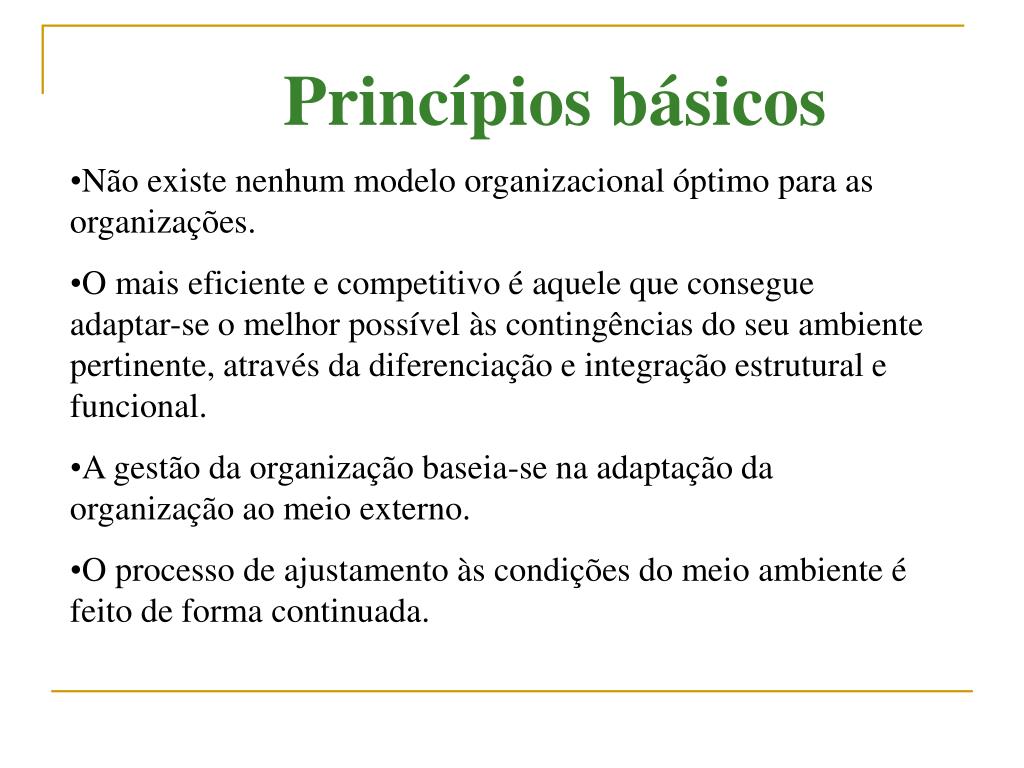 Princípios básicos

•Não existe nenhum modelo organizacional óptimo para as organizações.

•O mais eficiente e competitivo é aquele que consegue adaptar-se o melhor possível às contingências do seu ambiente pertinente, através da diferenciação e integração estrutural e funcional.

•A gestão da organização baseia-se na adaptação da organização ao meio externo.

•O processo de ajustamento às condições do meio ambiente é feito de forma continuada.